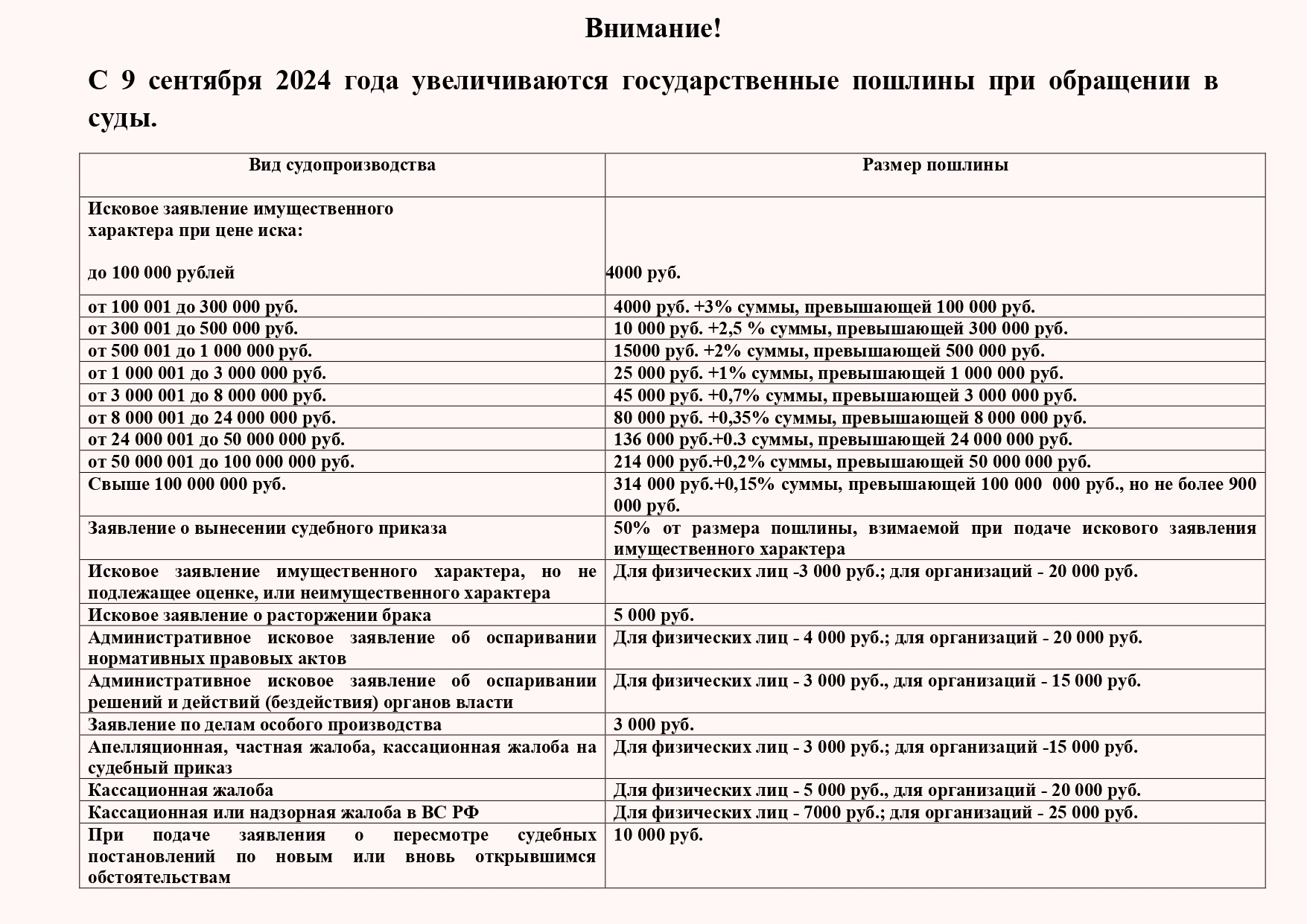 Внимание!

С 9 сентября 2024 года увеличиваются государственные пошлины при обращении в суды.

| Вид судопроизводства | Размер пошлины |
|---|---|
| Исковое заявление имущественного характера при цене иска: до 100 000 рублей | 4000 руб. |
| от 100 001 до 300 000 руб. | 4000 руб. +3% суммы, превышающей 100 000 руб. |
| от 300 001 до 500 000 руб. | 10 000 руб. +2,5 % суммы, превышающей 300 000 руб. |
| от 500 001 до 1 000 000 руб. | 15000 руб. +2% суммы, превышающей 500 000 руб. |
| от 1 000 001 до 3 000 000 руб. | 25 000 руб. +1% суммы, превышающей 1 000 000 руб. |
| от 3 000 001 до 8 000 000 руб. | 45 000 руб. +0,7% суммы, превышающей 3 000 000 руб. |
| от 8 000 001 до 24 000 000 руб. | 80 000 руб. +0,35% суммы, превышающей 8 000 000 руб. |
| от 24 000 001 до 50 000 000 руб. | 136 000 руб.+0.3 суммы, превышающей 24 000 000 руб. |
| от 50 000 001 до 100 000 000 руб. | 214 000 руб.+0,2% суммы, превышающей 50 000 000 руб. |
| Свыше 100 000 000 руб. | 314 000 руб.+0,15% суммы, превышающей 100 000 000 руб., но не более 900 000 руб. |
| Заявление о вынесении судебного приказа | 50% от размера пошлины, взимаемой при подаче искового заявления имущественного характера |
| Исковое заявление имущественного характера, но не подлежащее оценке, или неимущественного характера | Для физических лиц -3 000 руб.; для организаций - 20 000 руб. |
| Исковое заявление о расторжении брака | 5 000 руб. |
| Административное исковое заявление об оспаривании нормативных правовых актов | Для физических лиц - 4 000 руб.; для организаций - 20 000 руб. |
| Административное исковое заявление об оспаривании решений и действий (бездействия) органов власти | Для физических лиц - 3 000 руб., для организаций - 15 000 руб. |
| Заявление по делам особого производства | 3 000 руб. |
| Апелляционная, частная жалоба, кассационная жалоба на судебный приказ | Для физических лиц - 3 000 руб.; для организаций -15 000 руб. |
| Кассационная жалоба | Для физических лиц - 5 000 руб., для организаций - 20 000 руб. |
| Кассационная или надзорная жалоба в ВС РФ | Для физических лиц - 7000 руб.; для организаций - 25 000 руб. |
| При подаче заявления о пересмотре судебных постановлений по новым или вновь открывшимся обстоятельствам | 10 000 руб. |